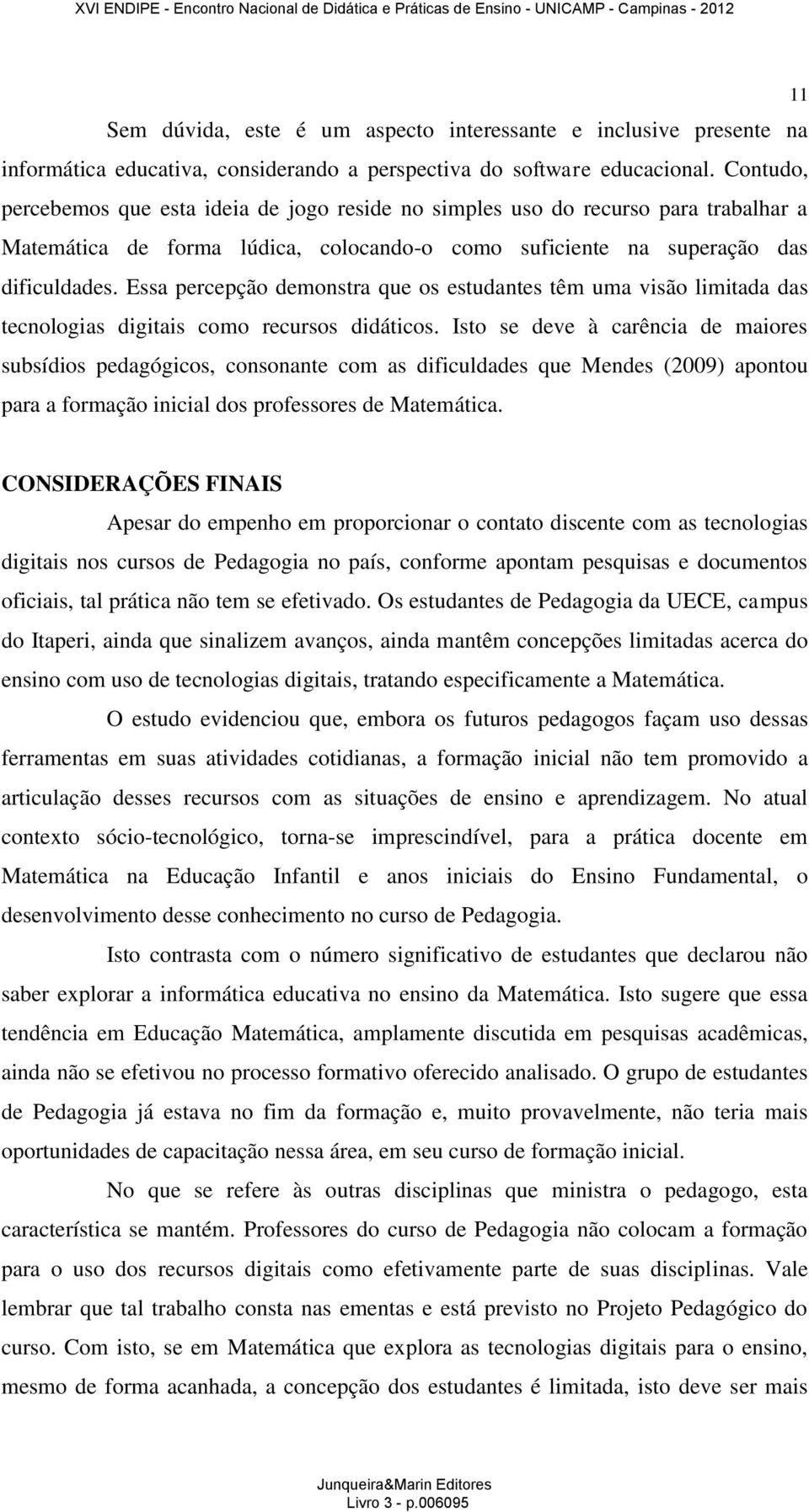 XVI ENDIPE - Encontro Nacional de Didática e Práticas de Ensino - UNICAMP - Campinas - 2012

11

Sem dúvida, este é um aspecto interessante e inclusive presente na informática educativa, considerando a perspectiva do software educacional. Contudo, percebemos que esta ideia de jogo reside no simples uso do recurso para trabalhar a Matemática de forma lúdica, colocando-o como suficiente na superação das dificuldades. Essa percepção demonstra que os estudantes têm uma visão limitada das tecnologias digitais como recursos didáticos. Isto se deve à carência de maiores subsídios pedagógicos, consonante com as dificuldades que Mendes (2009) apontou para a formação inicial dos professores de Matemática.

CONSIDERAÇÕES FINAIS

Apesar do empenho em proporcionar o contato discente com as tecnologias digitais nos cursos de Pedagogia no país, conforme apontam pesquisas e documentos oficiais, tal prática não tem se efetivado. Os estudantes de Pedagogia da UECE, campus do Itaperi, ainda que sinalizem avanços, ainda mantêm concepções limitadas acerca do ensino com uso de tecnologias digitais, tratando especificamente a Matemática.

O estudo evidenciou que, embora os futuros pedagogos façam uso dessas ferramentas em suas atividades cotidianas, a formação inicial não tem promovido a articulação desses recursos com as situações de ensino e aprendizagem. No atual contexto sócio-tecnológico, torna-se imprescindível, para a prática docente em Matemática na Educação Infantil e anos iniciais do Ensino Fundamental, o desenvolvimento desse conhecimento no curso de Pedagogia.

Isto contrasta com o número significativo de estudantes que declarou não saber explorar a informática educativa no ensino da Matemática. Isto sugere que essa tendência em Educação Matemática, amplamente discutida em pesquisas acadêmicas, ainda não se efetivou no processo formativo oferecido analisado. O grupo de estudantes de Pedagogia já estava no fim da formação e, muito provavelmente, não teria mais oportunidades de capacitação nessa área, em seu curso de formação inicial.

No que se refere às outras disciplinas que ministra o pedagogo, esta característica se mantém. Professores do curso de Pedagogia não colocam a formação para o uso dos recursos digitais como efetivamente parte de suas disciplinas. Vale lembrar que tal trabalho consta nas ementas e está previsto no Projeto Pedagógico do curso. Com isto, se em Matemática que explora as tecnologias digitais para o ensino, mesmo de forma acanhada, a concepção dos estudantes é limitada, isto deve ser mais

Junqueira&Marin Editores
Livro 3 - p.006095